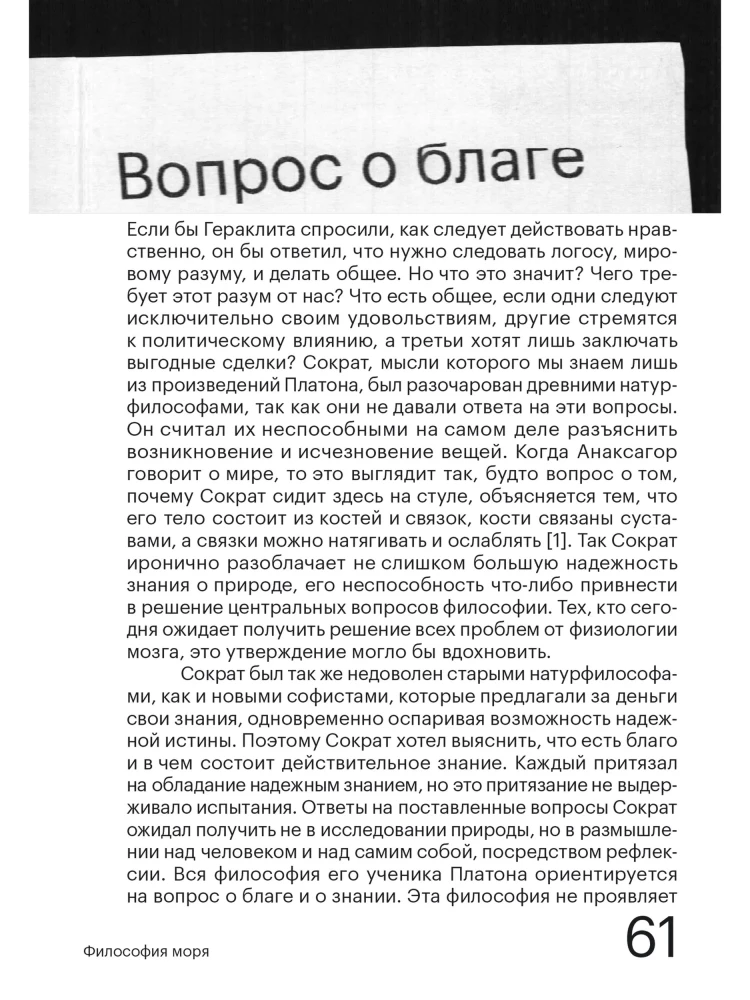 Вопрос о благе

Если бы Гераклита спросили, как следует действовать нравственно, он бы ответил, что нужно следовать логосу, мировому разуму, и делать общее. Но что это значит? Чего требует этот разум от нас? Что есть общее, если одни следуют исключительно своим удовольствиям, другие стремятся к политическому влиянию, а третьи хотят лишь заключать выгодные сделки? Сократ, мысли которого мы знаем лишь из произведений Платона, был разочарован древними натурфилософами, так как они не давали ответа на эти вопросы. Он считал их неспособными на самом деле разъяснить возникновение и исчезновение вещей. Когда Анаксагор говорит о мире, то это выглядит так, будто вопрос о том, почему Сократ сидит здесь на стуле, объясняется тем, что его тело состоит из костей и связок, кости связаны суставами, а связки можно натягивать и ослаблять [1]. Так Сократ иронично разоблачает не слишком большую надежность знания о природе, его неспособность что-либо привнести в решение центральных вопросов философии. Тех, кто сегодня ожидает получить решение всех проблем от физиологии мозга, это утверждение могло бы вдохновить.

Сократ был так же недоволен старыми натурфилософами, как и новыми софистами, которые предлагали за деньги свои знания, одновременно оспаривая возможность надежной истины. Поэтому Сократ хотел выяснить, что есть благо и в чем состоит действительное знание. Каждый притязал на обладание надежным знанием, но это притязание не выдерживало испытания. Ответы на поставленные вопросы Сократ ожидал получить не в исследовании природы, но в размышлении над человеком и над самим собой, посредством рефлексии. Вся философия его ученика Платона ориентируется на вопрос о благе и о знании. Эта философия не проявляет

Философия моря

61